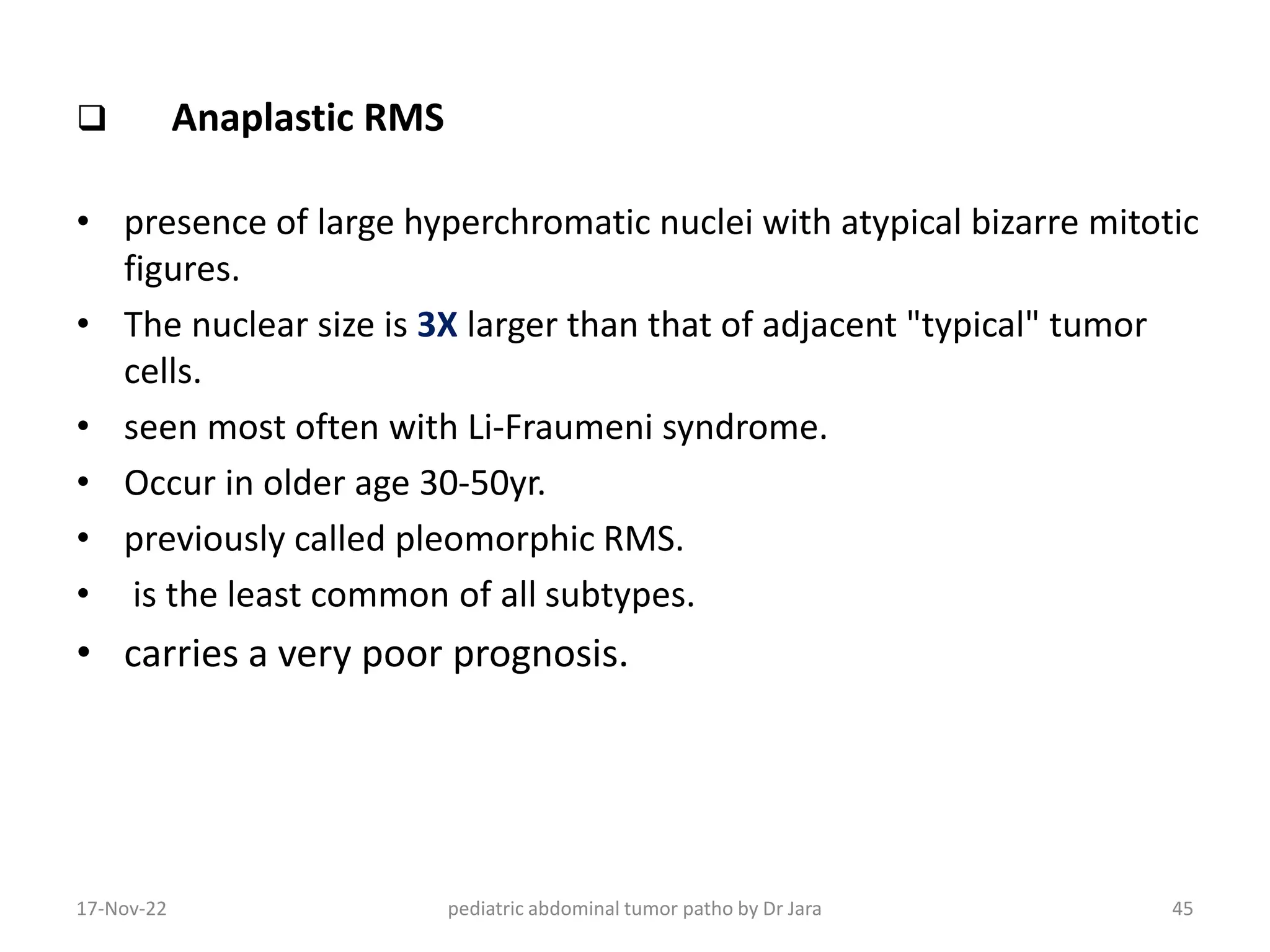 ☐ Anaplastic RMS

• presence of large hyperchromatic nuclei with atypical bizarre mitotic figures.
• The nuclear size is 3X larger than that of adjacent "typical" tumor cells.
• seen most often with Li-Fraumeni syndrome.
• Occur in older age 30-50yr.
• previously called pleomorphic RMS.
• is the least common of all subtypes.
• carries a very poor prognosis.

17-Nov-22 pediatric abdominal tumor patho by Dr Jara 45